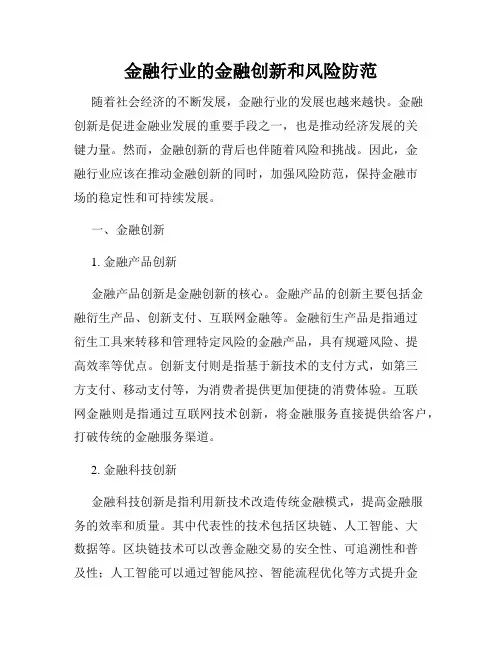 金融行业的金融创新和风险防范

随着社会经济的不断发展，金融行业的发展也越来越快。金融创新是促进金融业发展的重要手段之一，也是推动经济发展的关键力量。然而，金融创新的背后也伴随着风险和挑战。因此，金融行业应该在推动金融创新的同时，加强风险防范，保持金融市场的稳定性和可持续发展。

一、金融创新

1. 金融产品创新

金融产品创新是金融创新的核心。金融产品的创新主要包括金融衍生产品、创新支付、互联网金融等。金融衍生产品是指通过衍生工具来转移和管理特定风险的金融产品，具有规避风险、提高效率等优点。创新支付则是指基于新技术的支付方式，如第三方支付、移动支付等，为消费者提供更加便捷的消费体验。互联网金融则是指通过互联网技术创新，将金融服务直接提供给客户，打破传统的金融服务渠道。

2. 金融科技创新

金融科技创新是指利用新技术改造传统金融模式，提高金融服务的效率和质量。其中代表性的技术包括区块链、人工智能、大数据等。区块链技术可以改善金融交易的安全性、可追溯性和普及性；人工智能可以通过智能风控、智能流程优化等方式提升金